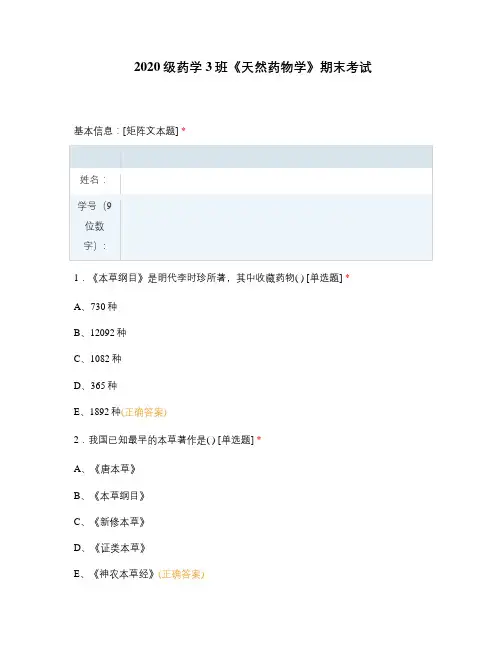 2020 级药学 3 班《天然药物学》期末考试

基本信息：[矩阵文本题] *

| | |
|---|---|
| 姓名： | |
| 学号（9位数字）： | |

1．《本草纲目》是明代李时珍所著，其中收藏药物( ) [单选题] *

A、730 种

B、12092 种

C、1082 种

D、365 种

E、1892 种(正确答案)

2．我国已知最早的本草著作是( ) [单选题] *

A、《唐本草》

B、《本草纲目》

C、《新修本草》

D、《证类本草》

E、《神农本草经》(正确答案)